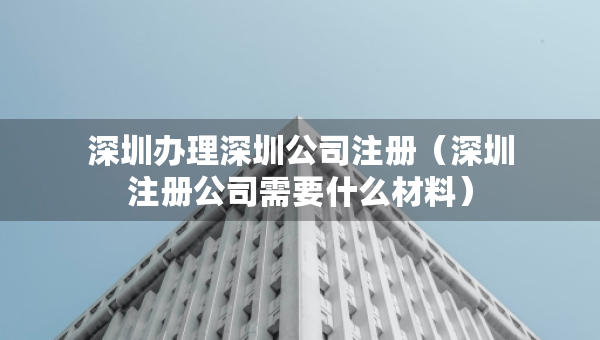 深圳办理深圳公司注册（深圳注册公司需要什么材料）